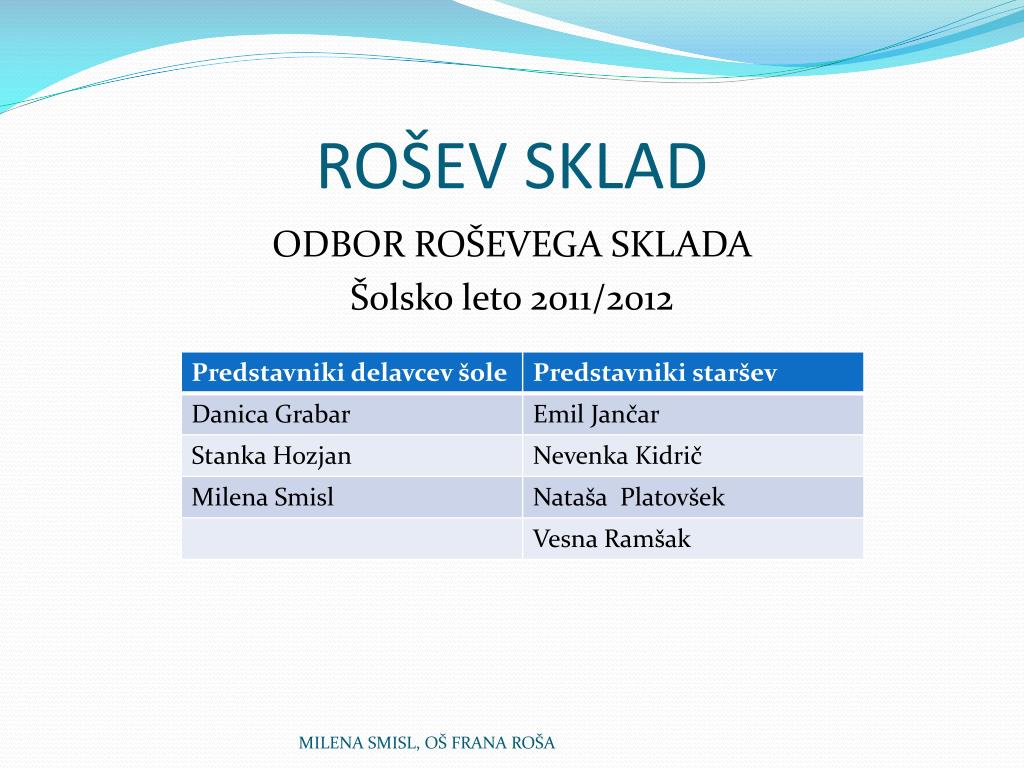 ROŠEV SKLAD

ODBOR ROŠEVEGA SKLADA
Šolsko leto 2011/2012

| Predstavniki delavcev šole | Predstavniki staršev |
|---|---|
| Danica Grabar | Emil Jančar |
| Stanka Hozjan | Nevenka Kidrič |
| Milena Smisl | Nataša Platovšek |
| | Vesna Ramšak |

MILENA SMISL, OŠ FRANA ROŠA